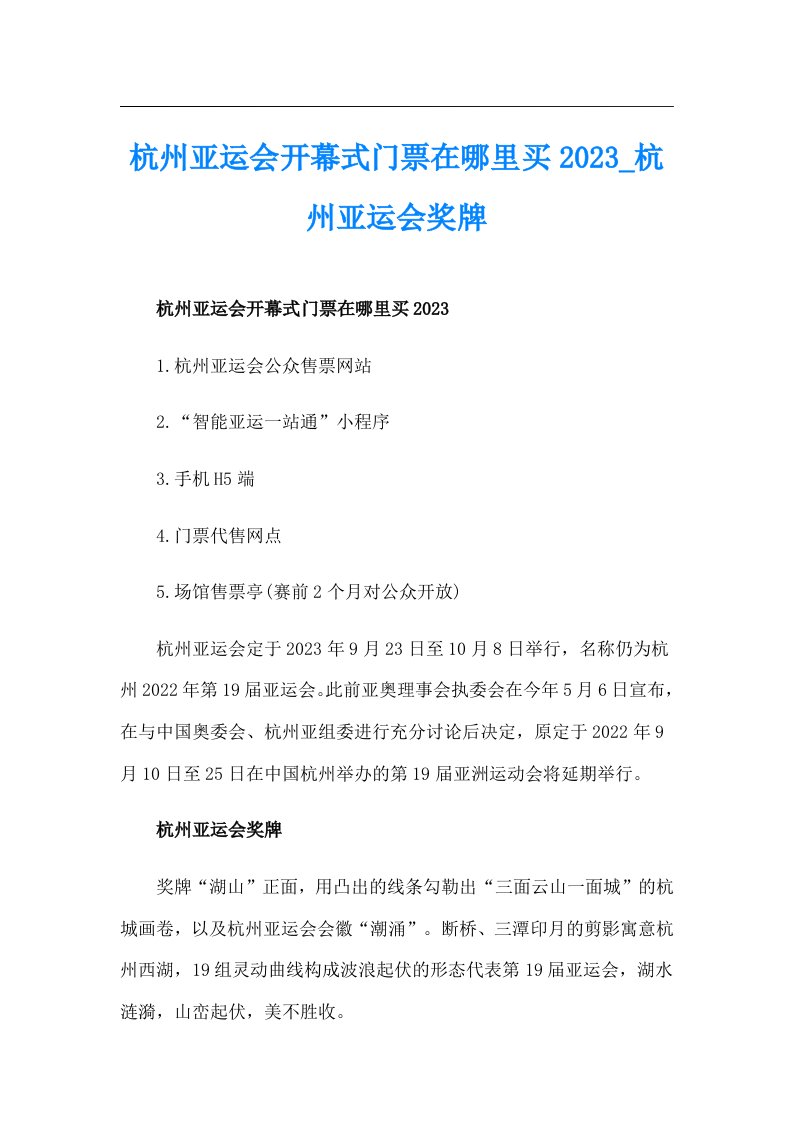 杭州亚运会开幕式门票在哪里买2023_杭州亚运会奖牌

杭州亚运会开幕式门票在哪里买2023

1.杭州亚运会公众售票网站

2.“智能亚运一站通”小程序

3.手机H5端

4.门票代售网点

5.场馆售票亭(赛前2个月对公众开放)

杭州亚运会定于2023年9月23日至10月8日举行，名称仍为杭州2022年第19届亚运会。此前亚奥理事会执委会在今年5月6日宣布，在与中国奥委会、杭州亚组委进行充分讨论后决定，原定于2022年9月10日至25日在中国杭州举办的第19届亚洲运动会将延期举行。

杭州亚运会奖牌

奖牌“湖山”正面，用凸出的线条勾勒出“三面云山一面城”的杭城画卷，以及杭州亚运会会徽“潮涌”。断桥、三潭印月的剪影寓意杭州西湖，19组灵动曲线构成波浪起伏的形态代表第19届亚运会，湖水涟漪，山峦起伏，美不胜收。